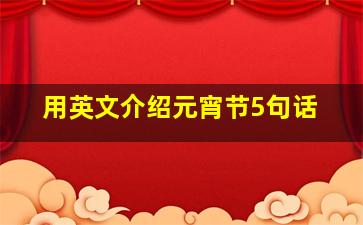 用英文介绍元宵节5句话